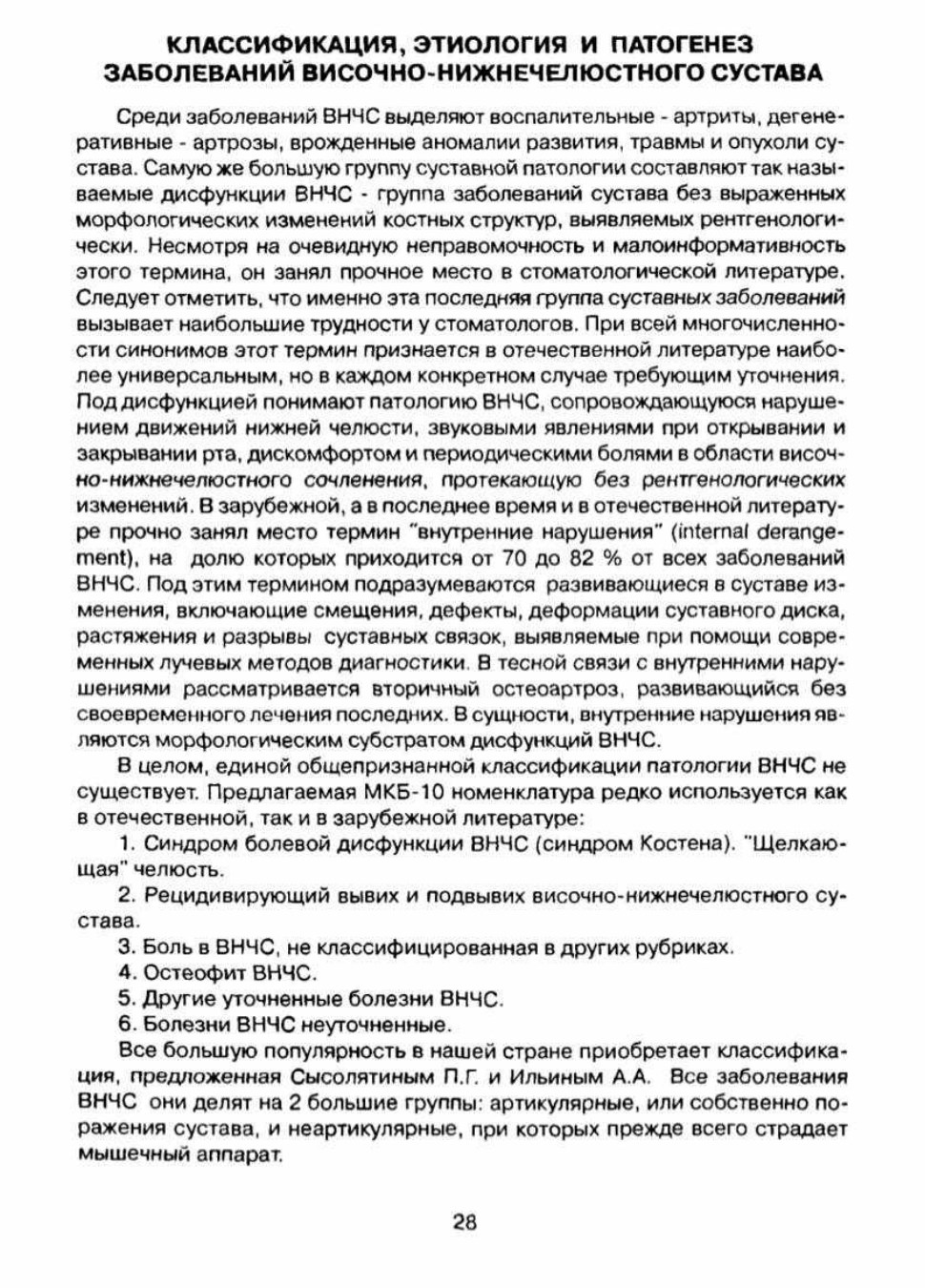 КЛАССИФИКАЦИЯ, ЭТИОЛОГИЯ И ПАТОГЕНЕЗ
ЗАБОЛЕВАНИЙ ВИСОЧНО-НИЖНЕЧЕЛЮСТНОГО СУСТАВА

Среди заболеваний ВНЧС выделяют воспалительные - артриты, дегенеративные - артрозы, врожденные аномалии развития, травмы и опухоли сустава. Самую же большую группу суставной патологии составляют так называемые дисфункции ВНЧС - группа заболеваний сустава без выраженных морфологических изменений костных структур, выявляемых рентгенологически. Несмотря на очевидную неправомочность и малоинформативность этого термина, он занял прочное место в стоматологической литературе. Следует отметить, что именно эта последняя группа суставных заболеваний вызывает наибольшие трудности у стоматологов. При всей многочисленности синонимов этот термин признается в отечественной литературе наиболее универсальным, но в каждом конкретном случае требующим уточнения. Под дисфункцией понимают патологию ВНЧС, сопровождающуюся нарушением движений нижней челюсти, звуковыми явлениями при открывании и закрывании рта, дискомфортом и периодическими болями в области височно-нижнечелюстного сочленения, протекающую без рентгенологических изменений. В зарубежной, а в последнее время и в отечественной литературе прочно занял место термин "внутренние нарушения" (internal derangement), на долю которых приходится от 70 до 82 % от всех заболеваний ВНЧС. Под этим термином подразумеваются развивающиеся в суставе изменения, включающие смещения, дефекты, деформации суставного диска, растяжения и разрывы суставных связок, выявляемые при помощи современных лучевых методов диагностики. В тесной связи с внутренними нарушениями рассматривается вторичный остеоартроз, развивающийся без своевременного лечения последних. В сущности, внутренние нарушения являются морфологическим субстратом дисфункций ВНЧС.

В целом, единой общепризнанной классификации патологии ВНЧС не существует. Предлагаемая МКБ-10 номенклатура редко используется как в отечественной, так и в зарубежной литературе:

1. Синдром болевой дисфункции ВНЧС (синдром Костена). "Щелкающая" челюсть.
2. Рецидивирующий вывих и подвывих височно-нижнечелюстного сустава.
3. Боль в ВНЧС, не классифицированная в других рубриках.
4. Остеофит ВНЧС.
5. Другие уточненные болезни ВНЧС.
6. Болезни ВНЧС неуточненные.

Все большую популярность в нашей стране приобретает классификация, предложенная Сысолятиным П.Г. и Ильиным А.А. Все заболевания ВНЧС они делят на 2 большие группы: артикулярные, или собственно поражения сустава, и неартикулярные, при которых прежде всего страдает мышечный аппарат.

28